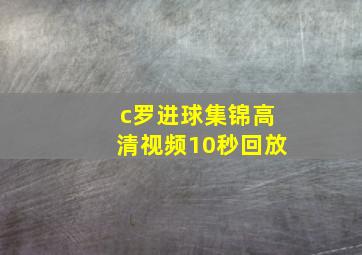 c罗进球集锦高清视频10秒回放